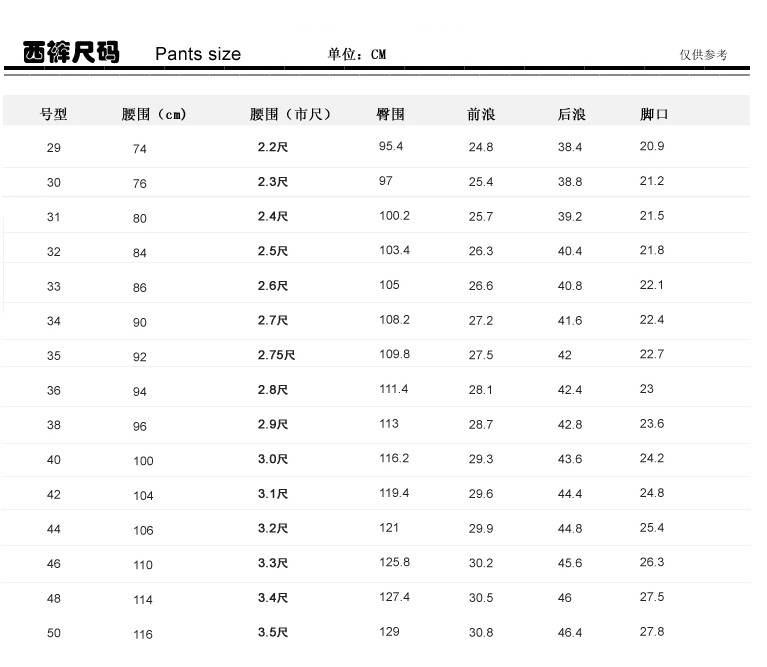 西裤尺码 Pants size 单位：CM 仅供参考

| 号型 | 腰围（cm） | 腰围（市尺） | 臀围 | 前浪 | 后浪 | 脚口 |
|---|---|---|---|---|---|---|
| 29 | 74 | 2.2尺 | 95.4 | 24.8 | 38.4 | 20.9 |
| 30 | 76 | 2.3尺 | 97 | 25.4 | 38.8 | 21.2 |
| 31 | 80 | 2.4尺 | 100.2 | 25.7 | 39.2 | 21.5 |
| 32 | 84 | 2.5尺 | 103.4 | 26.3 | 40.4 | 21.8 |
| 33 | 86 | 2.6尺 | 105 | 26.6 | 40.8 | 22.1 |
| 34 | 90 | 2.7尺 | 108.2 | 27.2 | 41.6 | 22.4 |
| 35 | 92 | 2.75尺 | 109.8 | 27.5 | 42 | 22.7 |
| 36 | 94 | 2.8尺 | 111.4 | 28.1 | 42.4 | 23 |
| 38 | 96 | 2.9尺 | 113 | 28.7 | 42.8 | 23.6 |
| 40 | 100 | 3.0尺 | 116.2 | 29.3 | 43.6 | 24.2 |
| 42 | 104 | 3.1尺 | 119.4 | 29.6 | 44.4 | 24.8 |
| 44 | 106 | 3.2尺 | 121 | 29.9 | 44.8 | 25.4 |
| 46 | 110 | 3.3尺 | 125.8 | 30.2 | 45.6 | 26.3 |
| 48 | 114 | 3.4尺 | 127.4 | 30.5 | 46 | 27.5 |
| 50 | 116 | 3.5尺 | 129 | 30.8 | 46.4 | 27.8 |